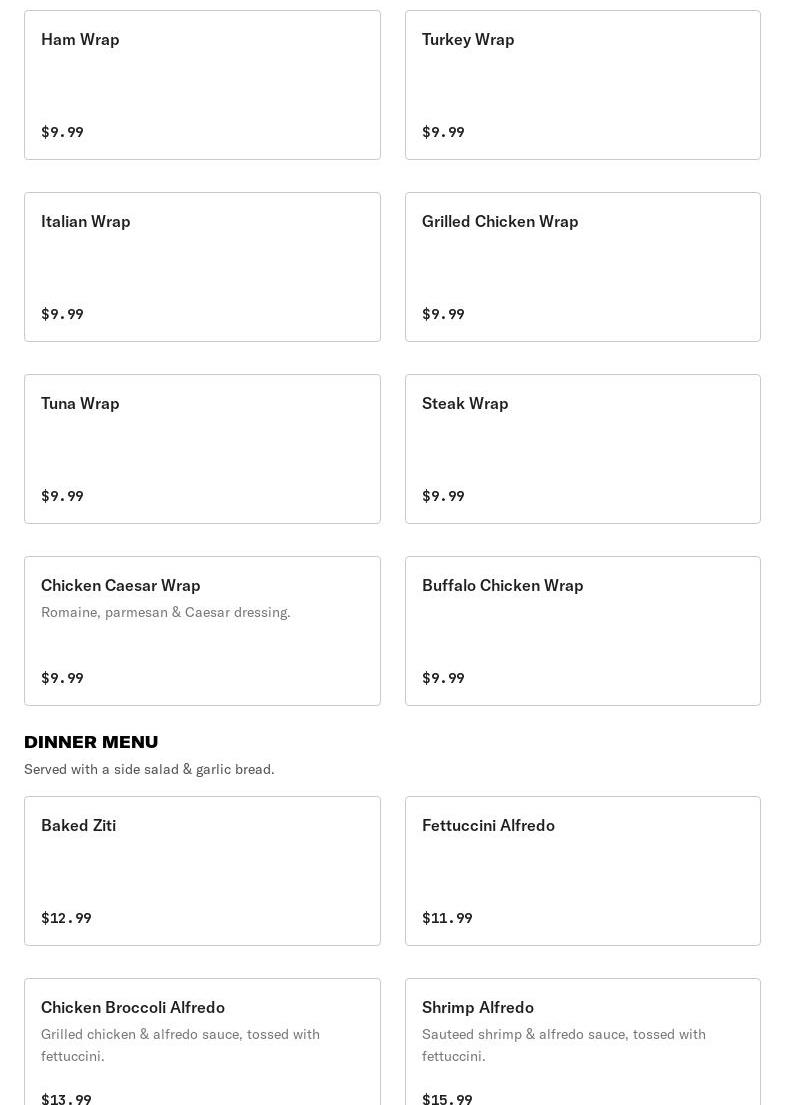 Ham Wrap

$9.99

Turkey Wrap

$9.99

Italian Wrap

$9.99

Grilled Chicken Wrap

$9.99

Tuna Wrap

$9.99

Steak Wrap

$9.99

Chicken Caesar Wrap

Romaine, parmesan & Caesar dressing.

$9.99

Buffalo Chicken Wrap

$9.99

DINNER MENU

Served with a side salad & garlic bread.

Baked Ziti

$12.99

Fettuccini Alfredo

$11.99

Chicken Broccoli Alfredo

Grilled chicken & alfredo sauce, tossed with fettuccini.

$13.99

Shrimp Alfredo

Sauteed shrimp & alfredo sauce, tossed with fettuccini.

$15.99